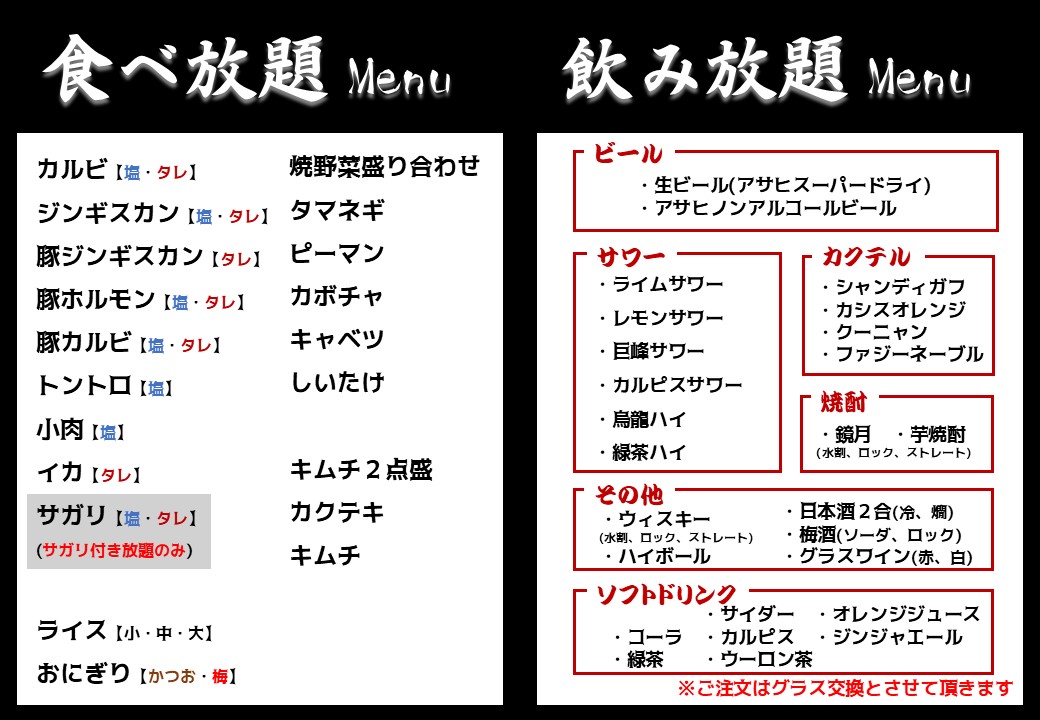 食べ放題 Menu

カルビ【塩・タレ】
ジンギスカン【塩・タレ】
豚ジンギスカン【タレ】
豚ホルモン【塩・タレ】
豚カルビ【塩・タレ】
トントロ【塩】
小肉【塩】
イカ【タレ】
サガリ【塩・タレ】
(サガリ付き放題のみ)

ライス【小・中・大】
おにぎり【かつお・梅】

焼野菜盛り合わせ
タマネギ
ピーマン
カボチャ
キャベツ
しいたけ

キムチ2点盛
カクテキ
キムチ

飲み放題 Menu

ビール
・生ビール(アサヒスーパードライ)
・アサヒノンアルコールビール

サワー
・ライムサワー
・レモンサワー
・巨峰サワー
・カルピスサワー
・烏龍ハイ
・緑茶ハイ

カクテル
・シャンディガフ
・カシスオレンジ
・クーニャン
・ファジーネーブル

焼酎
・鏡月 ・芋焼酎
(水割、ロック、ストレート)

その他
・ウィスキー
(水割、ロック、ストレート)
・ハイボール
・日本酒2合(冷、燗)
・梅酒(ソーダ、ロック)
・グラスワイン(赤、白)

ソフトドリンク
・コーラ
・緑茶
・サイダー
・カルピス
・ウーロン茶
・オレンジジュース
・ジンジャエール

※ご注文はグラス交換とさせて頂きます